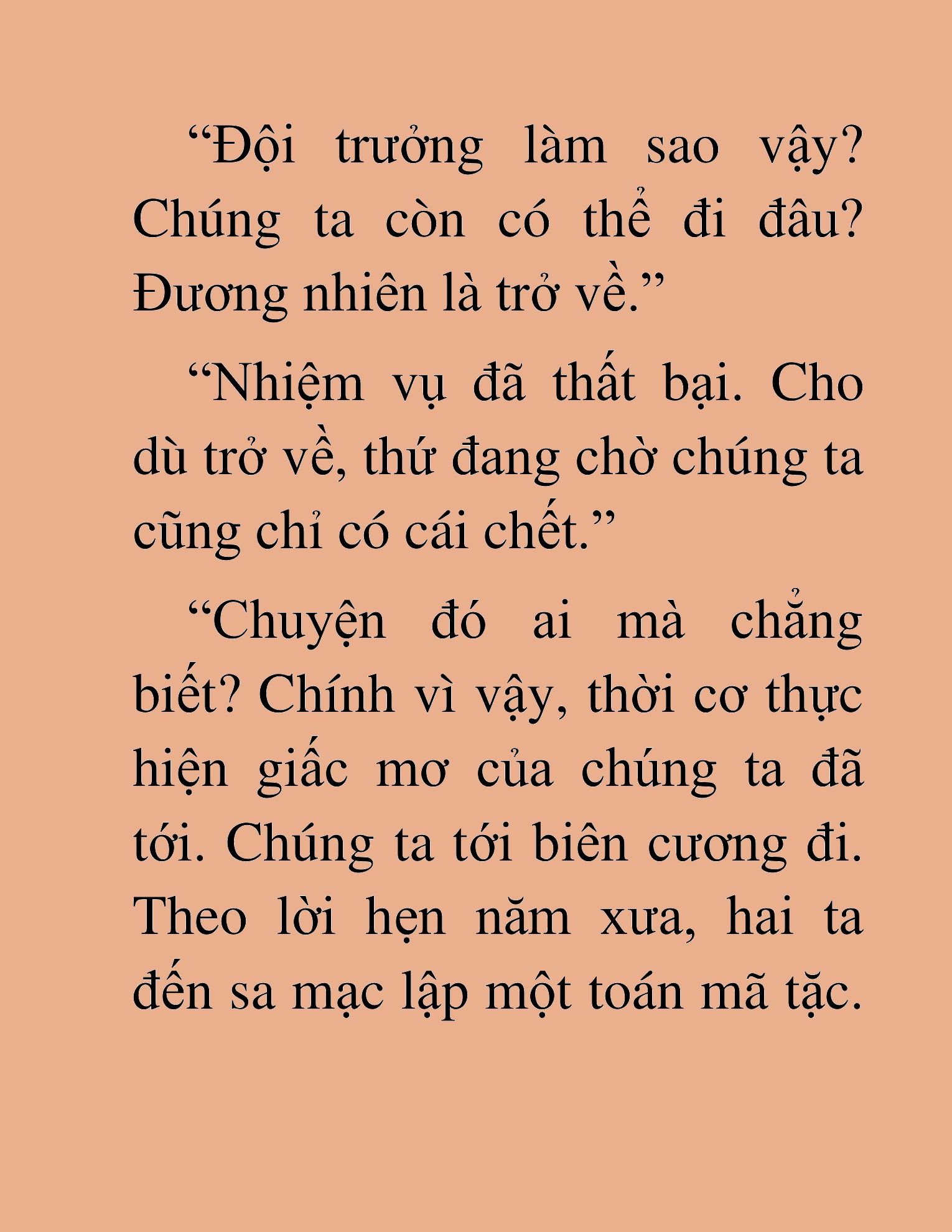 “Đội trưởng làm sao vậy? Chúng ta còn có thể đi đâu? Đương nhiên là trở về.”

“Nhiệm vụ đã thất bại. Cho dù trở về, thứ đang chờ chúng ta cũng chỉ có cái chết.”

“Chuyện đó ai mà chẳng biết? Chính vì vậy, thời cơ thực hiện giấc mơ của chúng ta đã tới. Chúng ta tới biên cương đi. Theo lời hẹn năm xưa, hai ta đến sa mạc lập một toán mã tặc.